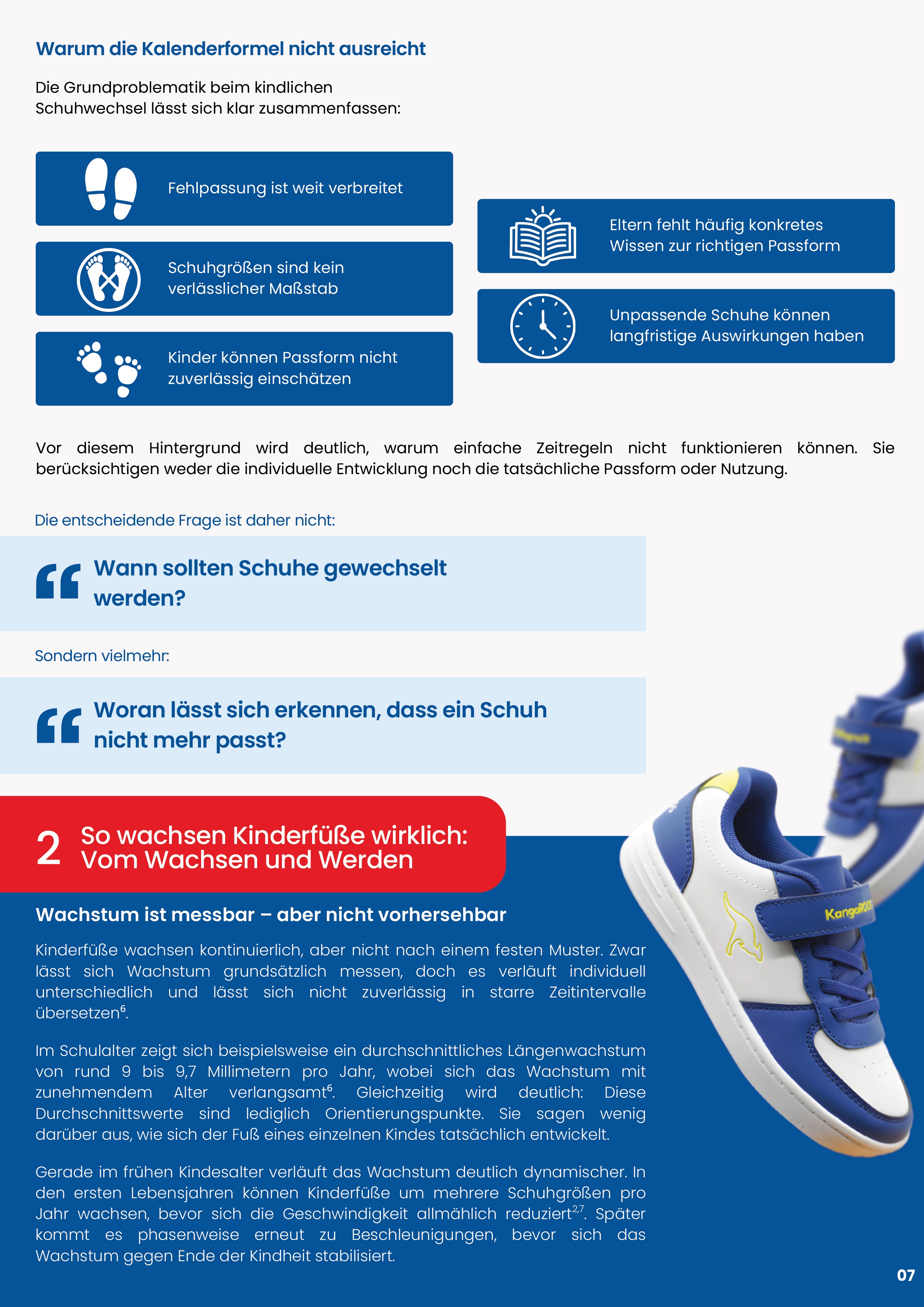 Warum die Kalenderformel nicht ausreicht

Die Grundproblematik beim kindlichen Schuhwechsel lässt sich klar zusammenfassen:

Fehlpassung ist weit verbreitet

Schuhgrößen sind kein verlässlicher Maßstab

Kinder können Passform nicht zuverlässig einschätzen

Eltern fehlt häufig konkretes Wissen zur richtigen Passform

Unpassende Schuhe können langfristige Auswirkungen haben

Vor diesem Hintergrund wird deutlich, warum einfache Zeitregeln nicht funktionieren können. Sie berücksichtigen weder die individuelle Entwicklung noch die tatsächliche Passform oder Nutzung.

Die entscheidende Frage ist daher nicht:

Wann sollten Schuhe gewechselt werden?

Sondern vielmehr:

Woran lässt sich erkennen, dass ein Schuh nicht mehr passt?

2 So wachsen Kinderfüße wirklich: Vom Wachsen und Werden

Wachstum ist messbar – aber nicht vorhersehbar

Kinderfüße wachsen kontinuierlich, aber nicht nach einem festen Muster. Zwar lässt sich Wachstum grundsätzlich messen, doch es verläuft individuell unterschiedlich und lässt sich nicht zuverlässig in starre Zeitintervalle übersetzen$^{6}$.

Im Schulalter zeigt sich beispielsweise ein durchschnittliches Längenwachstum von rund 9 bis 9,7 Millimetern pro Jahr, wobei sich das Wachstum mit zunehmendem Alter verlangsamt$^{6}$. Gleichzeitig wird deutlich: Diese Durchschnittswerte sind lediglich Orientierungspunkte. Sie sagen wenig darüber aus, wie sich der Fuß eines einzelnen Kindes tatsächlich entwickelt.

Gerade im frühen Kindesalter verläuft das Wachstum deutlich dynamischer. In den ersten Lebensjahren können Kinderfüße um mehrere Schuhgrößen pro Jahr wachsen, bevor sich die Geschwindigkeit allmählich reduziert$^{2,7}$. Später kommt es phasenweise erneut zu Beschleunigungen, bevor sich das Wachstum gegen Ende der Kindheit stabilisiert.

07